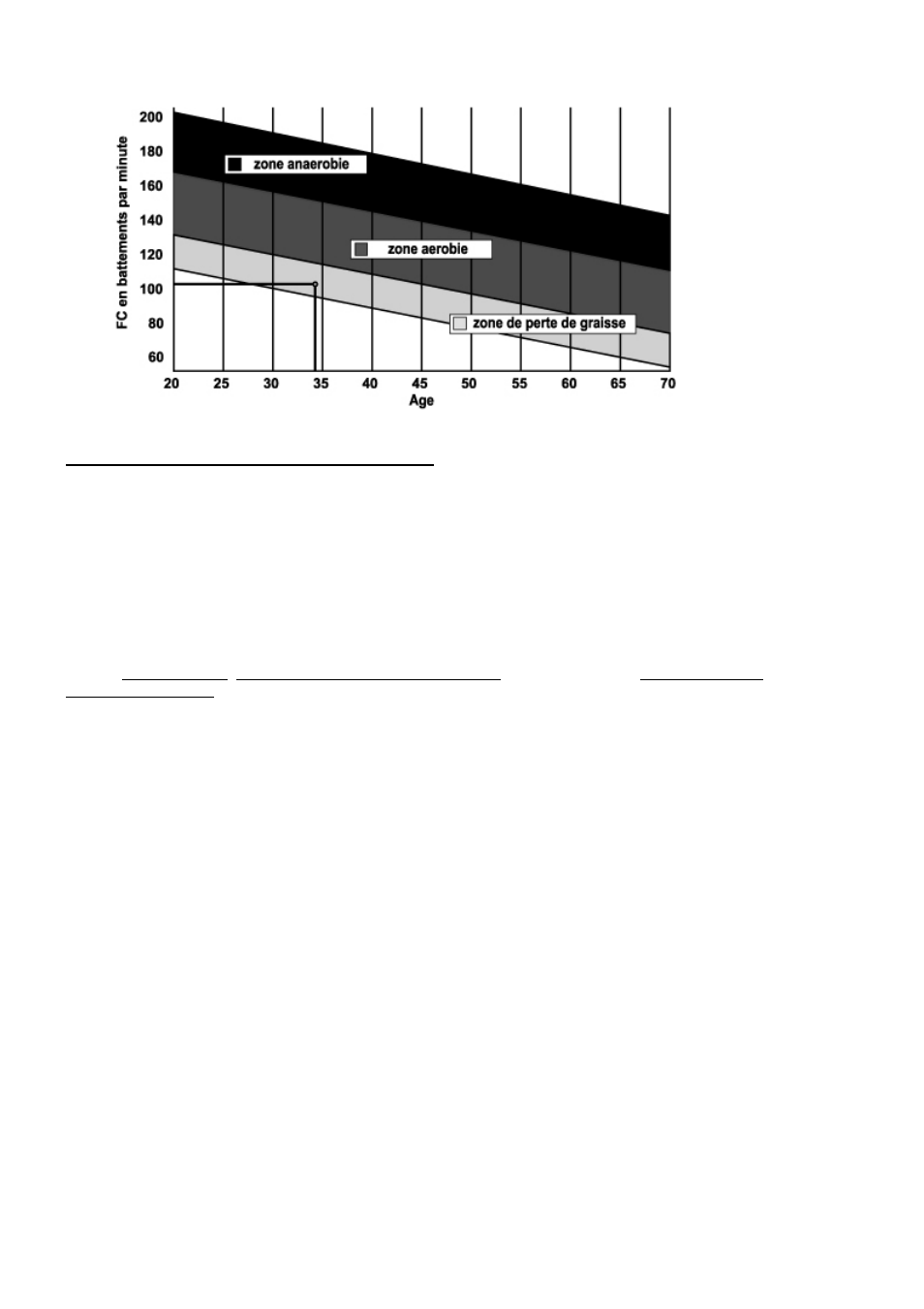 200
180
160
140
120
100
80
60

FC en battements par minute

zone anaerobie

zone aerobie

zone de perte de graisse

20 25 30 35 40 45 50 55 60 65 70
Age